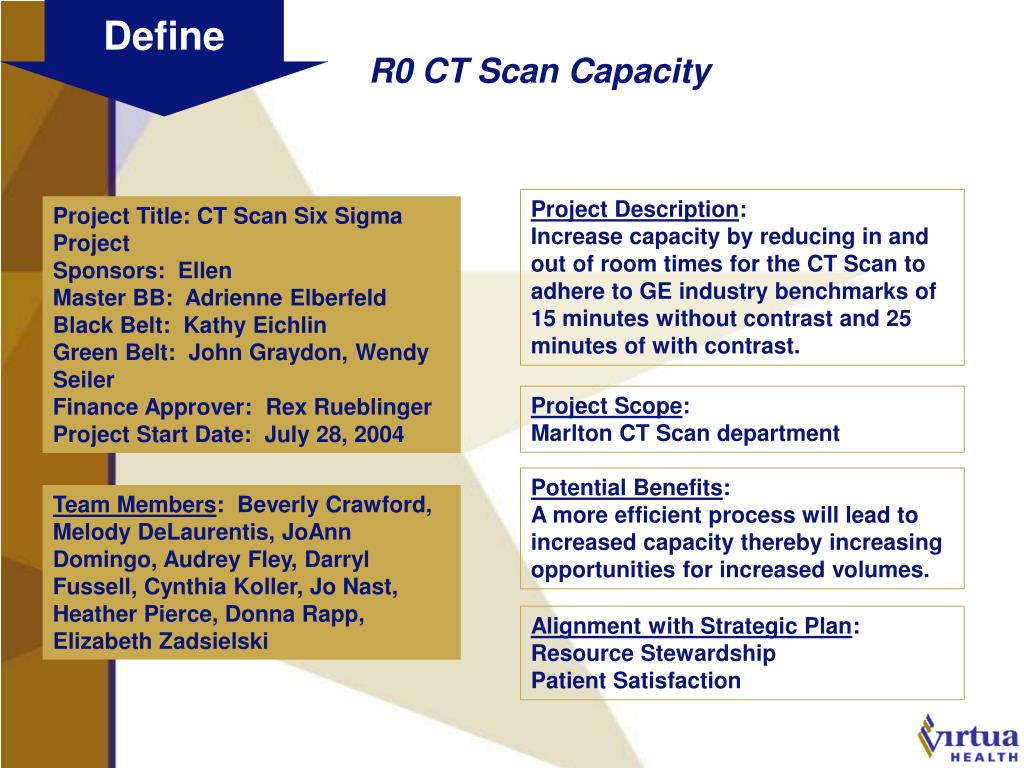 Define

R0 CT Scan Capacity

Project Title: CT Scan Six Sigma Project
Sponsors: Ellen
Master BB: Adrienne Elberfeld
Black Belt: Kathy Eichlin
Green Belt: John Graydon, Wendy Seiler
Finance Approver: Rex Rueblinger
Project Start Date: July 28, 2004

Team Members: Beverly Crawford, Melody DeLaurentis, JoAnn Domingo, Audrey Fley, Darryl Fussell, Cynthia Koller, Jo Nast, Heather Pierce, Donna Rapp, Elizabeth Zadsielski

Project Description:
Increase capacity by reducing in and out of room times for the CT Scan to adhere to GE industry benchmarks of 15 minutes without contrast and 25 minutes of with contrast.

Project Scope:
Marlton CT Scan department

Potential Benefits:
A more efficient process will lead to increased capacity thereby increasing opportunities for increased volumes.

Alignment with Strategic Plan:
Resource Stewardship
Patient Satisfaction

Virtua HEALTH